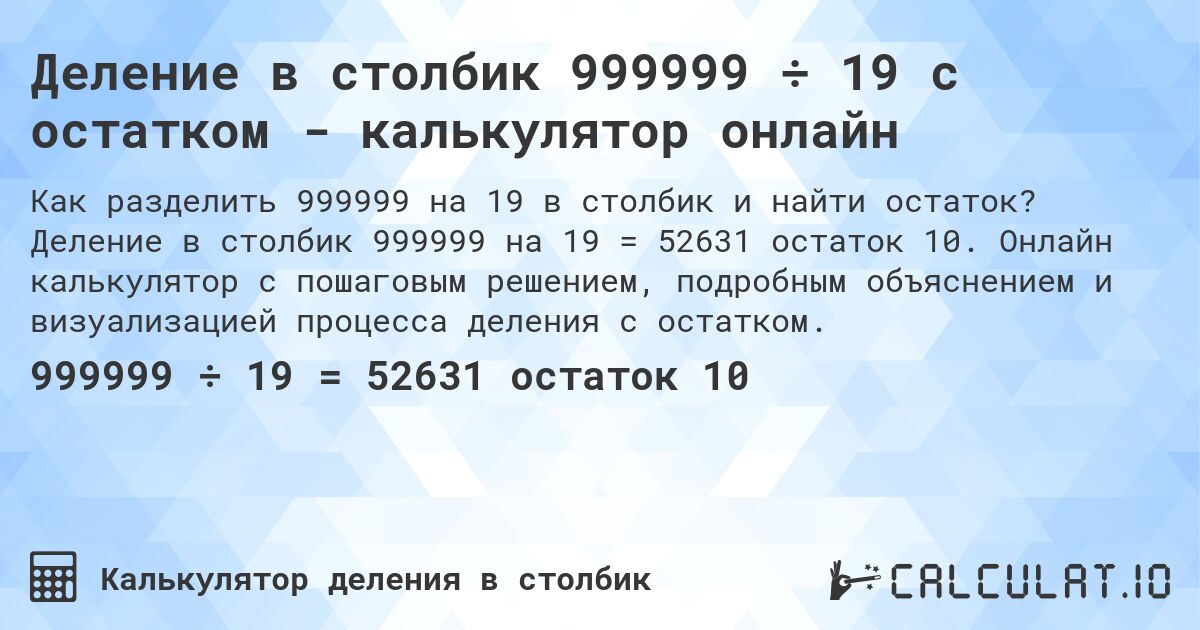 Деление в столбик 999999 ÷ 19 с остатком - калькулятор онлайн

Как разделить 999999 на 19 в столбик и найти остаток? Деление в столбик 999999 на 19 = 52631 остаток 10. Онлайн калькулятор с пошаговым решением, подробным объяснением и визуализацией процесса деления с остатком.

999999 ÷ 19 = 52631 остаток 10

Калькулятор деления в столбик

CALCULAT.IO